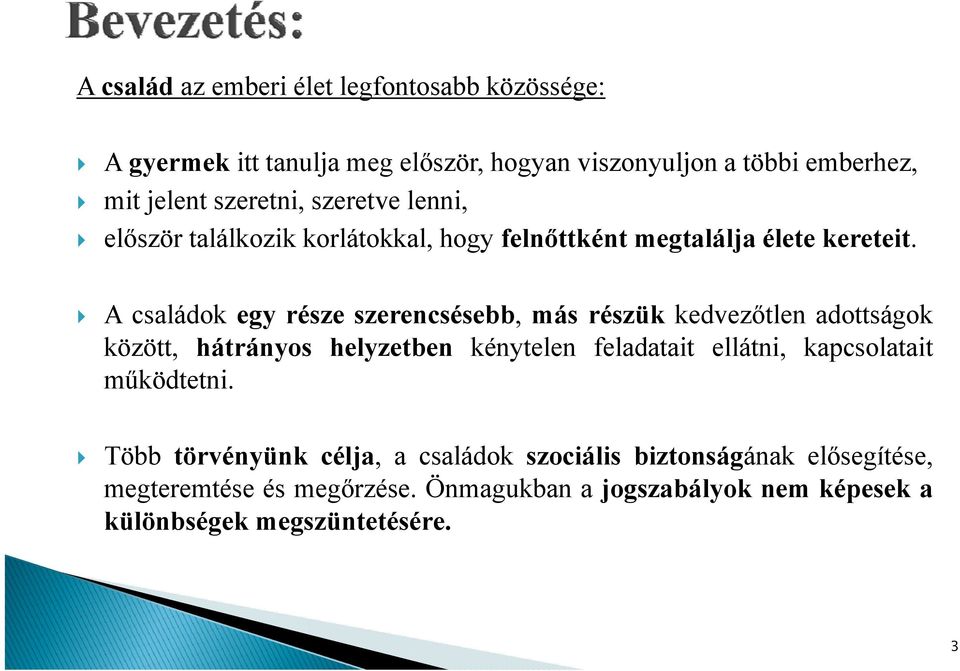 Bevezetés:

A család az emberi élet legfontosabb közössége:

A gyermek itt tanulja meg először, hogyan viszonyuljon a többi emberhez,
mit jelent szeretni, szeretve lenni,
először találkozik korlátokkal, hogy felnőttként megtalálja élete kereteit.

A családok egy része szerencsésebb, más részük kedvezőtlen adottságok között, hátrányos helyzetben kénytelen feladatait ellátni, kapcsolatait működtetni.

Több törvényünk célja, a családok szociális biztonságának elősegítése, megteremtése és megőrzése. Önmagukban a jogszabályok nem képesek a különbségek megszüntetésére.

3